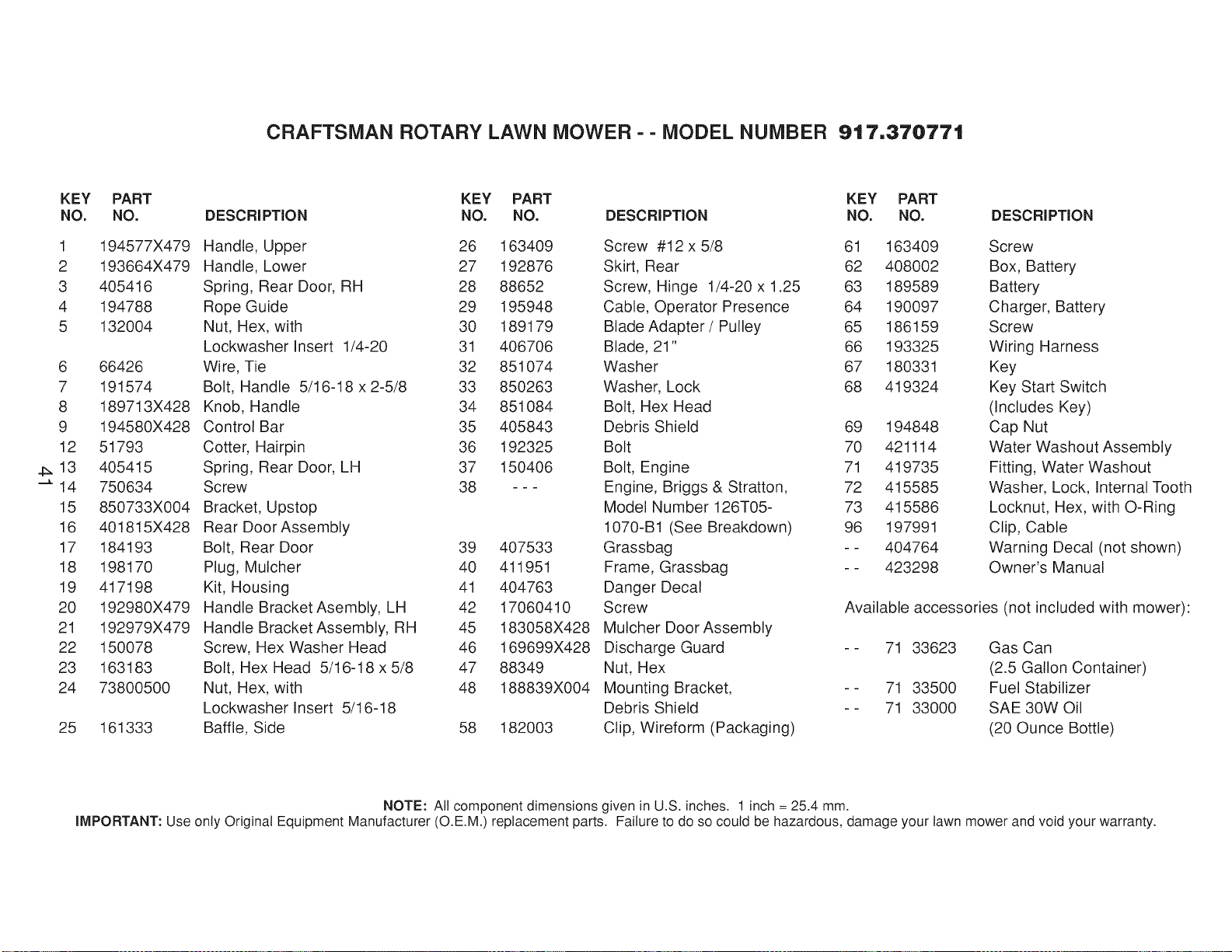 CRAFTSMAN ROTARY LAWN MOWER - - MODEL NUMBER 917.370771

| KEY NO. | PART NO. | DESCRIPTION |
|---|---|---|
| 1 | 194577X479 | Handle, Upper |
| 2 | 193664X479 | Handle, Lower |
| 3 | 405416 | Spring, Rear Door, RH |
| 4 | 194788 | Rope Guide |
| 5 | 132004 | Nut, Hex, with Lockwasher Insert 1/4-20 |
| 6 | 66426 | Wire, Tie |
| 7 | 191574 | Bolt, Handle 5/16-18 x 2-5/8 |
| 8 | 189713X428 | Knob, Handle |
| 9 | 194580X428 | Control Bar |
| 12 | 51793 | Cotter, Hairpin |
| 13 | 405415 | Spring, Rear Door, LH |
| 14 | 750634 | Screw |
| 15 | 850733X004 | Bracket, Upstop |
| 16 | 401815X428 | Rear Door Assembly |
| 17 | 184193 | Bolt, Rear Door |
| 18 | 198170 | Plug, Mulcher |
| 19 | 417198 | Kit, Housing |
| 20 | 192980X479 | Handle Bracket Asembly, LH |
| 21 | 192979X479 | Handle Bracket Assembly, RH |
| 22 | 150078 | Screw, Hex Washer Head |
| 23 | 163183 | Bolt, Hex Head 5/16-18 x 5/8 |
| 24 | 73800500 | Nut, Hex, with Lockwasher Insert 5/16-18 |
| 25 | 161333 | Baffle, Side |

41

| KEY NO. | PART NO. | DESCRIPTION |
|---|---|---|
| 26 | 163409 | Screw #12 x 5/8 |
| 27 | 192876 | Skirt, Rear |
| 28 | 88652 | Screw, Hinge 1/4-20 x 1.25 |
| 29 | 195948 | Cable, Operator Presence |
| 30 | 189179 | Blade Adapter / Pulley |
| 31 | 406706 | Blade, 21" |
| 32 | 851074 | Washer |
| 33 | 850263 | Washer, Lock |
| 34 | 851084 | Bolt, Hex Head |
| 35 | 405843 | Debris Shield |
| 36 | 192325 | Bolt |
| 37 | 150406 | Bolt, Engine |
| 38 | - - - | Engine, Briggs & Stratton, Model Number 126T05-1070-B1 (See Breakdown) |
| 39 | 407533 | Grassbag |
| 40 | 411951 | Frame, Grassbag |
| 41 | 404763 | Danger Decal |
| 42 | 17060410 | Screw |
| 45 | 183058X428 | Mulcher Door Assembly |
| 46 | 169699X428 | Discharge Guard |
| 47 | 88349 | Nut, Hex |
| 48 | 188839X004 | Mounting Bracket, Debris Shield |
| 58 | 182003 | Clip, Wireform (Packaging) |

| KEY NO. | PART NO. | DESCRIPTION |
|---|---|---|
| 61 | 163409 | Screw |
| 62 | 408002 | Box, Battery |
| 63 | 189589 | Battery |
| 64 | 190097 | Charger, Battery |
| 65 | 186159 | Screw |
| 66 | 193325 | Wiring Harness |
| 67 | 180331 | Key |
| 68 | 419324 | Key Start Switch (Includes Key) |
| 69 | 194848 | Cap Nut |
| 70 | 421114 | Water Washout Assembly |
| 71 | 419735 | Fitting, Water Washout |
| 72 | 415585 | Washer, Lock, Internal Tooth |
| 73 | 415586 | Locknut, Hex, with O-Ring |
| 96 | 197991 | Clip, Cable |
| - - | 404764 | Warning Decal (not shown) |
| - - | 423298 | Owner's Manual |

Available accessories (not included with mower):

| | | |
|---|---|---|
| - - | 71 33623 | Gas Can (2.5 Gallon Container) |
| - - | 71 33500 | Fuel Stabilizer |
| - - | 71 33000 | SAE 30W Oil (20 Ounce Bottle) |

NOTE: All component dimensions given in U.S. inches. 1 inch = 25.4 mm.
IMPORTANT: Use only Original Equipment Manufacturer (O.E.M.) replacement parts. Failure to do so could be hazardous, damage your lawn mower and void your warranty.